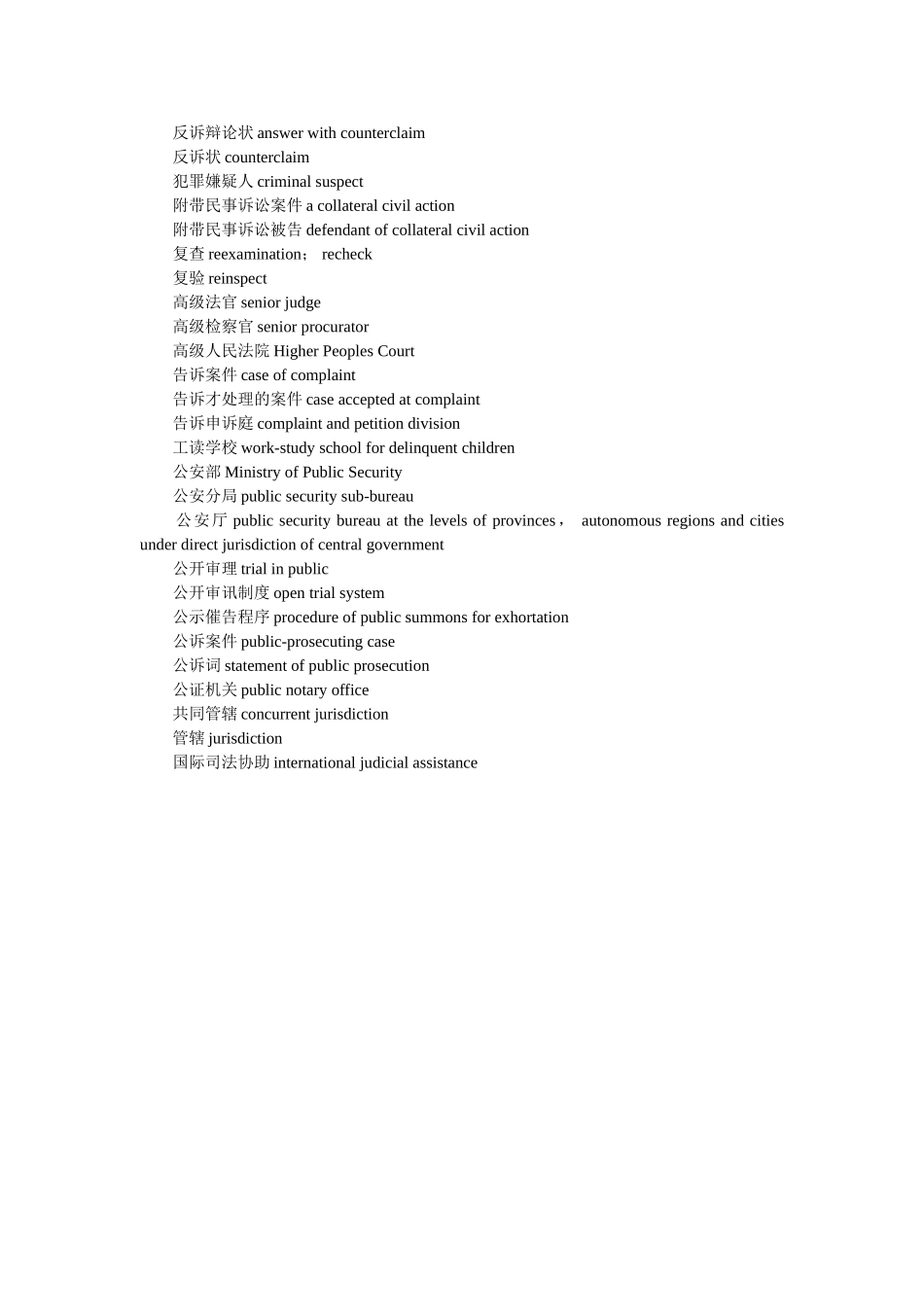 反诉辩论状 answer with counterclaim
反诉状 counterclaim
犯罪嫌疑人 criminal suspect
附带民事诉讼案件 a collateral civil action
附带民事诉讼被告 defendant of collateral civil action
复查 reexamination； recheck
复验 reinspect
高级法官 senior judge
高级检察官 senior procurator
高级人民法院 Higher Peoples Court
告诉案件 case of complaint
告诉才处理的案件 case accepted at complaint
告诉申诉庭 complaint and petition division
工读学校 work-study school for delinquent children
公安部 Ministry of Public Security
公安分局 public security sub-bureau
公安厅 public security bureau at the levels of provinces， autonomous regions and cities under direct jurisdiction of central government
公开审理 trial in public
公开审讯制度 open trial system
公示催告程序 procedure of public summons for exhortation
公诉案件 public-prosecuting case
公诉词 statement of public prosecution
公证机关 public notary office
共同管辖 concurrent jurisdiction
管辖 jurisdiction
国际司法协助 international judicial assistance